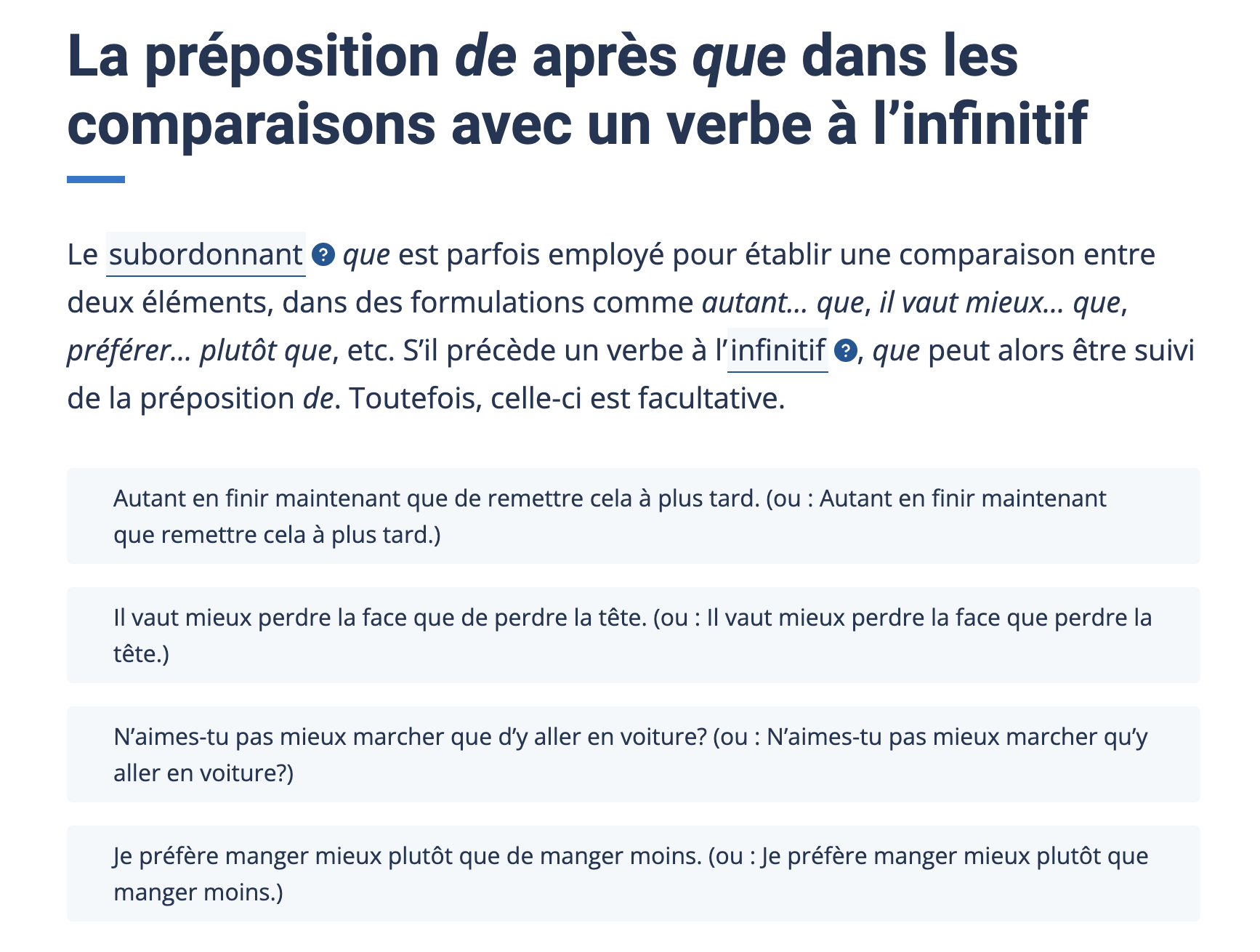 La préposition de après que dans les comparaisons avec un verbe à l’infinitif

Le subordonnant ? que est parfois employé pour établir une comparaison entre deux éléments, dans des formulations comme autant… que, il vaut mieux… que, préférer… plutôt que, etc. S’il précède un verbe à l’infinitif ?, que peut alors être suivi de la préposition de. Toutefois, celle-ci est facultative.

Autant en finir maintenant que de remettre cela à plus tard. (ou : Autant en finir maintenant que remettre cela à plus tard.)

Il vaut mieux perdre la face que de perdre la tête. (ou : Il vaut mieux perdre la face que perdre la tête.)

N’aimes-tu pas mieux marcher que d’y aller en voiture? (ou : N’aimes-tu pas mieux marcher qu’y aller en voiture?)

Je préfère manger mieux plutôt que de manger moins. (ou : Je préfère manger mieux plutôt que manger moins.)